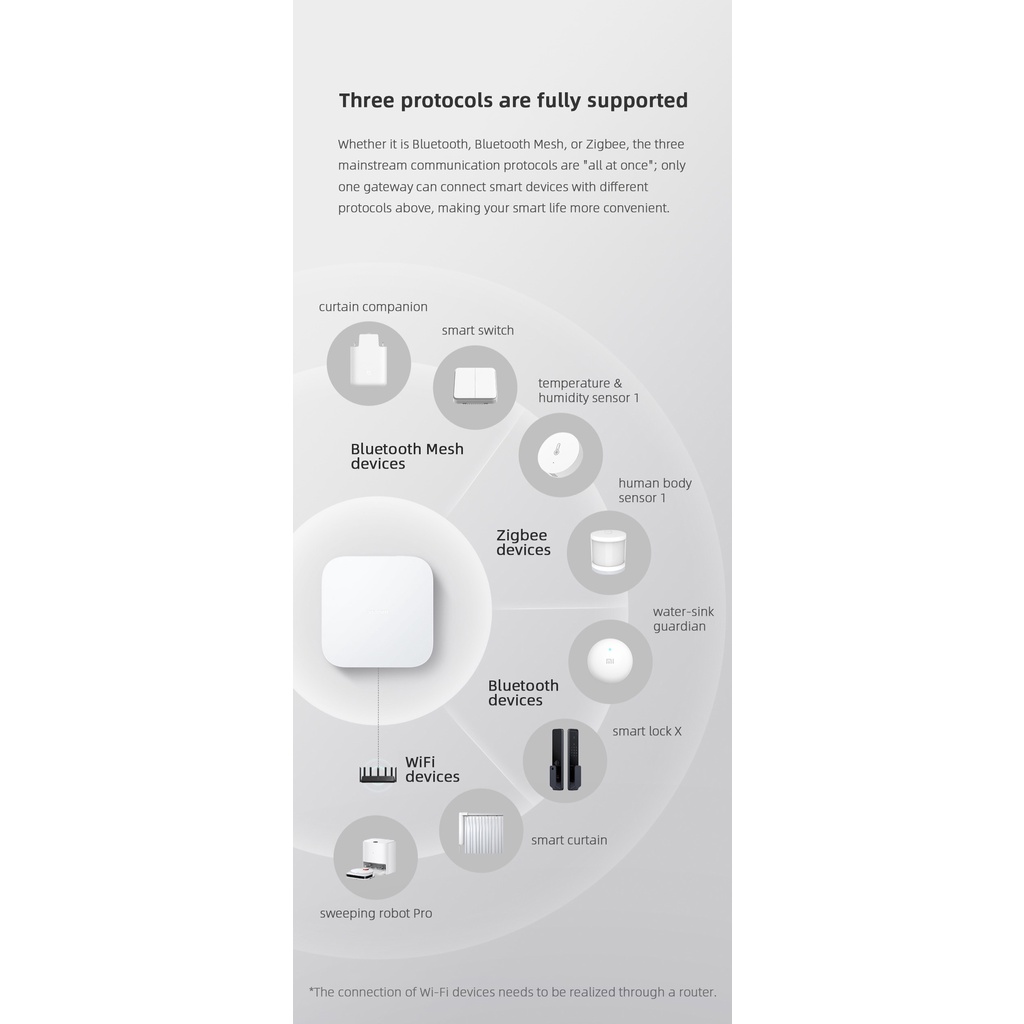 Three protocols are fully supported

Whether it is Bluetooth, Bluetooth Mesh, or Zigbee, the three mainstream communication protocols are "all at once"; only one gateway can connect smart devices with different protocols above, making your smart life more convenient.

curtain companion

smart switch

temperature & humidity sensor 1

Bluetooth Mesh devices

human body sensor 1

Zigbee devices

water-sink guardian

Bluetooth devices

smart lock X

WiFi devices

smart curtain

sweeping robot Pro

*The connection of Wi-Fi devices needs to be realized through a router.